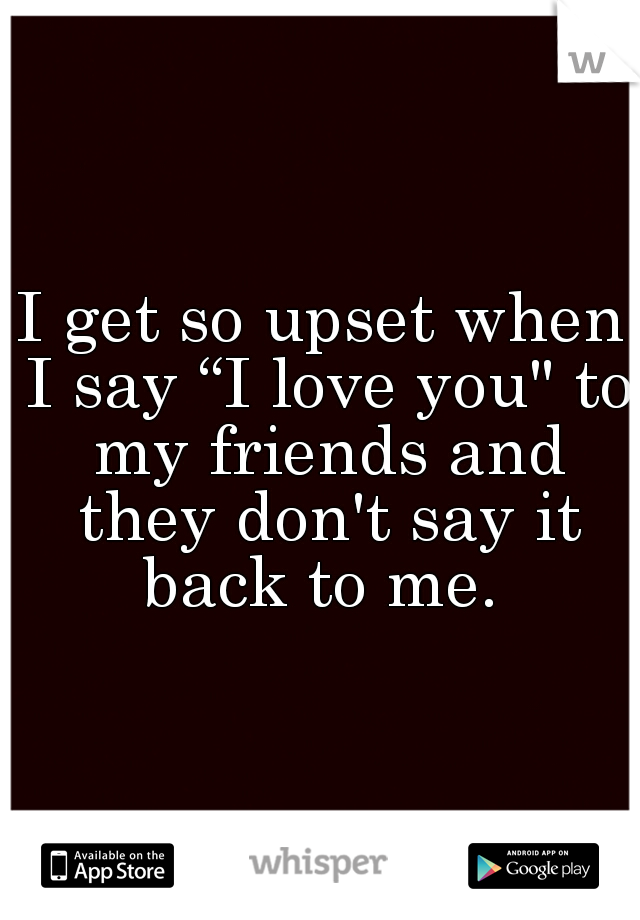 w

I get so upset when I say “I love you" to my friends and they don't say it back to me.

Available on the App Store

whisper

ANDROID APP ON Google play